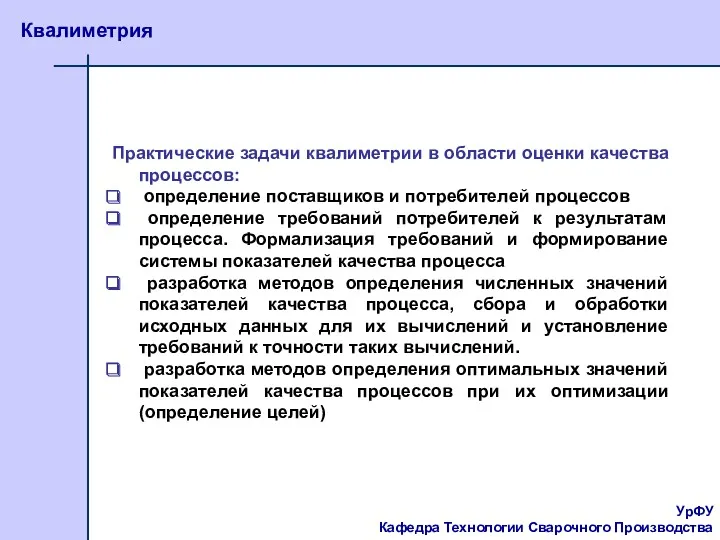 Квалиметрия

Практические задачи квалиметрии в области оценки качества процессов:

❑ определение поставщиков и потребителей процессов

❑ определение требований потребителей к результатам процесса. Формализация требований и формирование системы показателей качества процесса

❑ разработка методов определения численных значений показателей качества процесса, сбора и обработки исходных данных для их вычислений и установление требований к точности таких вычислений.

❑ разработка методов определения оптимальных значений показателей качества процессов при их оптимизации (определение целей)

УрФУ
Кафедра Технологии Сварочного Производства